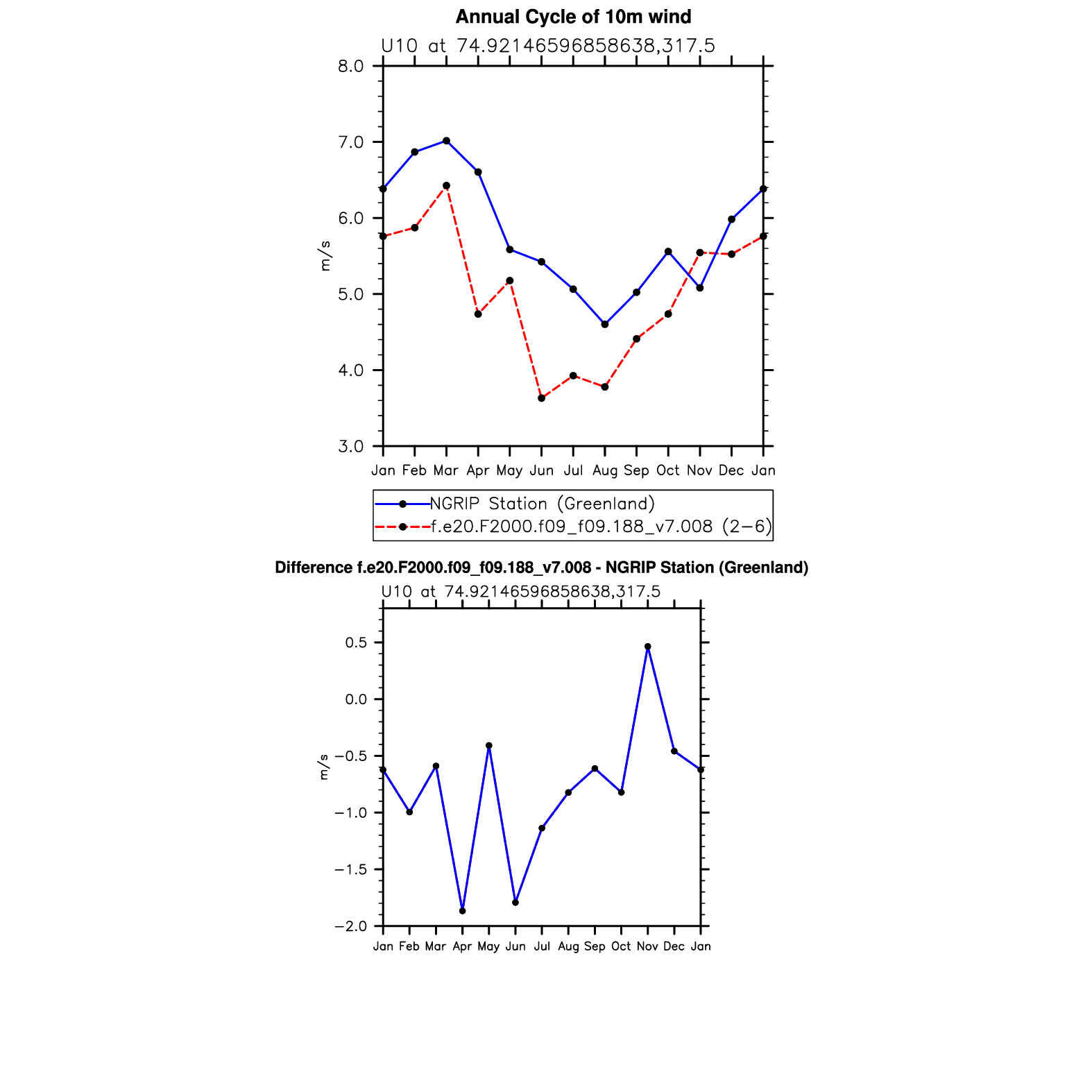 Annual Cycle of 10m wind

U10 at 74.92146596858638,317.5

8.0
7.0
6.0
5.0
4.0
3.0

m/s

Jan Feb Mar Apr May Jun Jul Aug Sep Oct Nov Dec Jan

NGRIP Station (Greenland)
f.e20.F2000.f09_f09.188_v7.008 (2−6)

Difference f.e20.F2000.f09_f09.188_v7.008 - NGRIP Station (Greenland)

U10 at 74.92146596858638,317.5

0.5
0.0
−0.5
−1.0
−1.5
−2.0

m/s

Jan Feb Mar Apr May Jun Jul Aug Sep Oct Nov Dec Jan